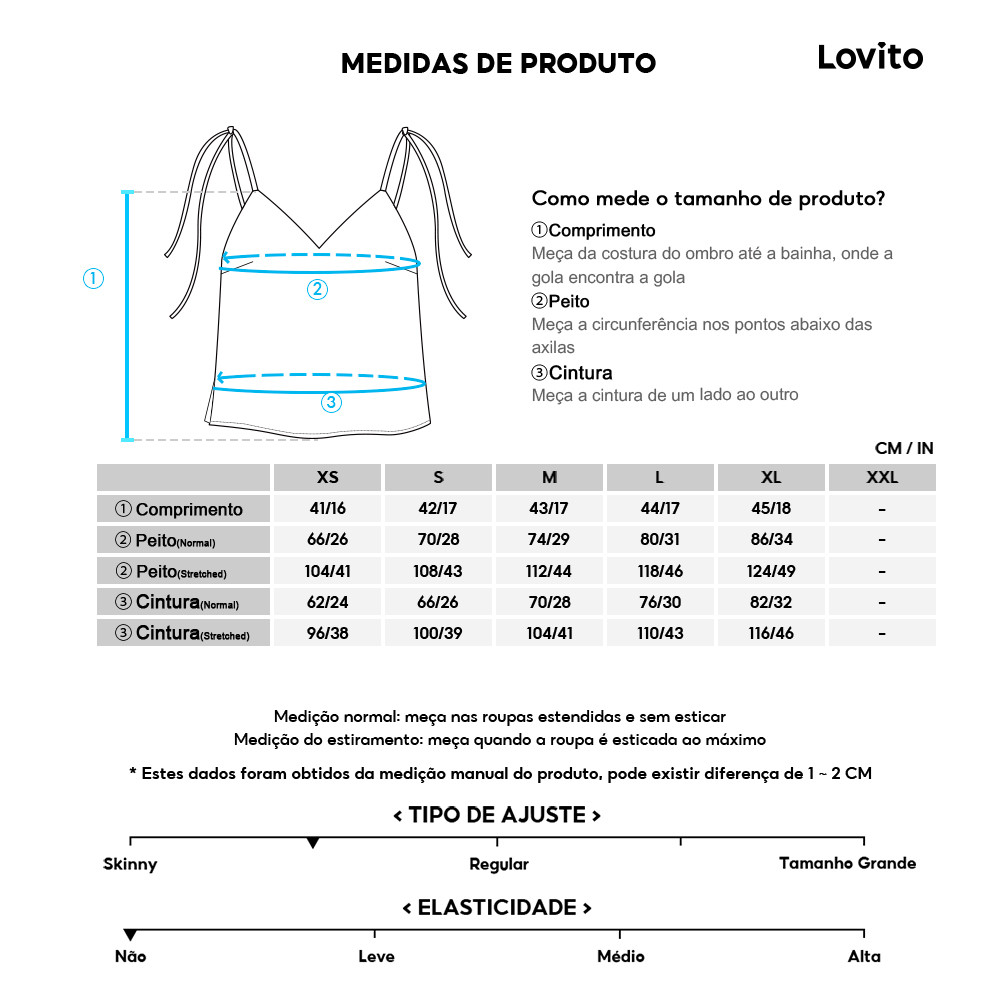 MEDIDAS DE PRODUTO

Lovito

①

②

③

Como mede o tamanho de produto?

①Comprimento
Meça da costura do ombro até a bainha, onde a gola encontra a gola

②Peito
Meça a circunferência nos pontos abaixo das axilas

③Cintura
Meça a cintura de um lado ao outro

CM / IN

| | XS | S | M | L | XL | XXL |
|---|---|---|---|---|---|---|
| ① Comprimento | 41/16 | 42/17 | 43/17 | 44/17 | 45/18 | - |
| ② Peito(Normal) | 66/26 | 70/28 | 74/29 | 80/31 | 86/34 | - |
| ② Peito(Stretched) | 104/41 | 108/43 | 112/44 | 118/46 | 124/49 | - |
| ③ Cintura(Normal) | 62/24 | 66/26 | 70/28 | 76/30 | 82/32 | - |
| ③ Cintura(Stretched) | 96/38 | 100/39 | 104/41 | 110/43 | 116/46 | - |

Medição normal: meça nas roupas estendidas e sem esticar
Medição do estiramento: meça quando a roupa é esticada ao máximo

* Estes dados foram obtidos da medição manual do produto, pode existir diferença de 1 ~ 2 CM

< TIPO DE AJUSTE >

Skinny
Regular
Tamanho Grande

< ELASTICIDADE >

Não
Leve
Médio
Alta